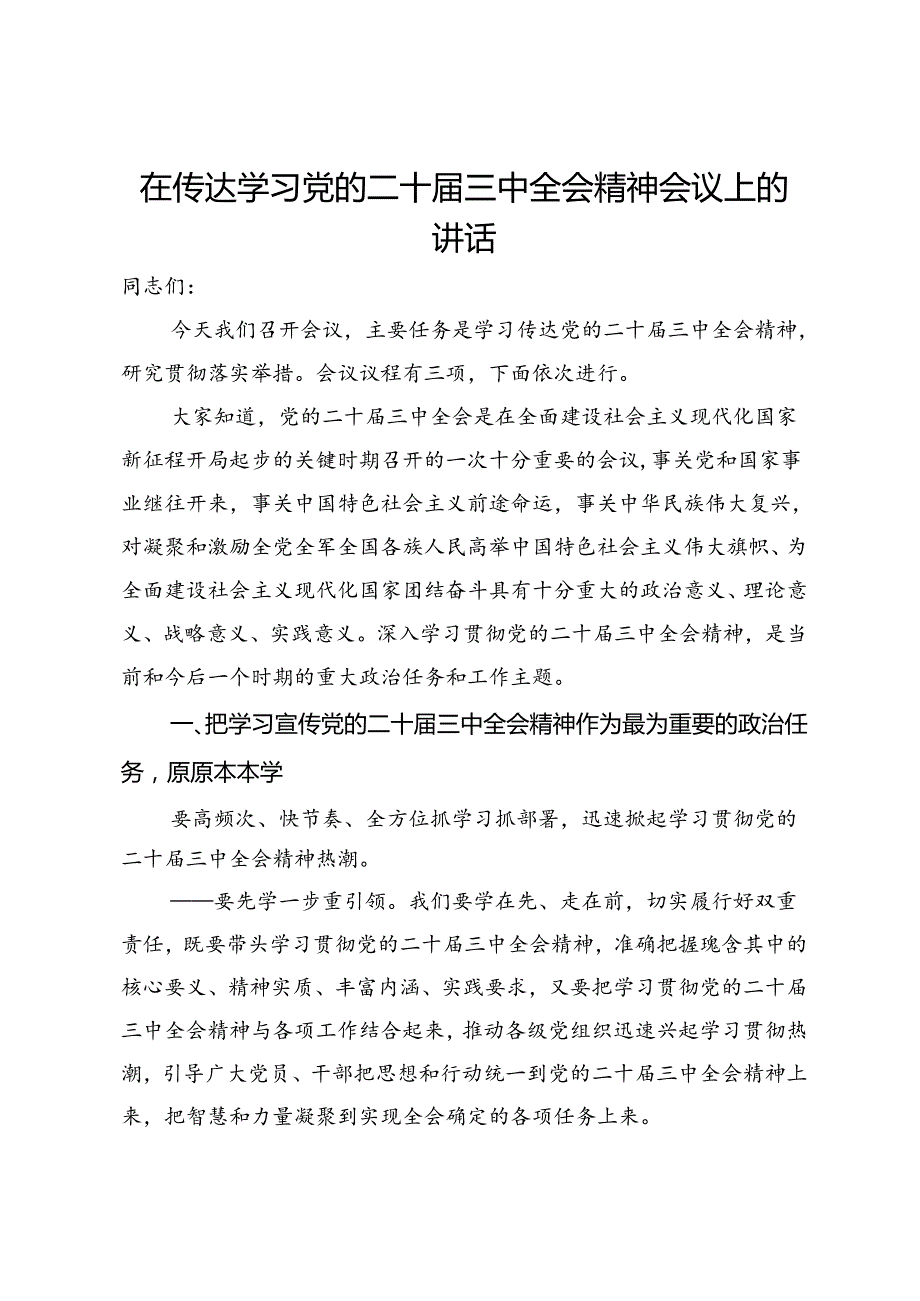 在传达学习党的二十届三中全会精神会议上的讲话

同志们：

今天我们召开会议，主要任务是学习传达党的二十届三中全会精神，研究贯彻落实举措。会议议程有三项，下面依次进行。

大家知道，党的二十届三中全会是在全面建设社会主义现代化国家新征程开局起步的关键时期召开的一次十分重要的会议，事关党和国家事业继往开来，事关中国特色社会主义前途命运，事关中华民族伟大复兴，对凝聚和激励全党全军全国各族人民高举中国特色社会主义伟大旗帜、为全面建设社会主义现代化国家团结奋斗具有十分重大的政治意义、理论意义、战略意义、实践意义。深入学习贯彻党的二十届三中全会精神，是当前和今后一个时期的重大政治任务和工作主题。

一、把学习宣传党的二十届三中全会精神作为最为重要的政治任务，原原本本学

要高频次、快节奏、全方位抓学习抓部署，迅速掀起学习贯彻党的二十届三中全会精神热潮。

——要先学一步重引领。我们要学在先、走在前，切实履行好双重责任，既要带头学习贯彻党的二十届三中全会精神，准确把握瑰含其中的核心要义、精神实质、丰富内涵、实践要求，又要把学习贯彻党的二十届三中全会精神与各项工作结合起来，推动各级党组织迅速兴起学习贯彻热潮，引导广大党员、干部把思想和行动统一到党的二十届三中全会精神上来，把智慧和力量凝聚到实现全会确定的各项任务上来。